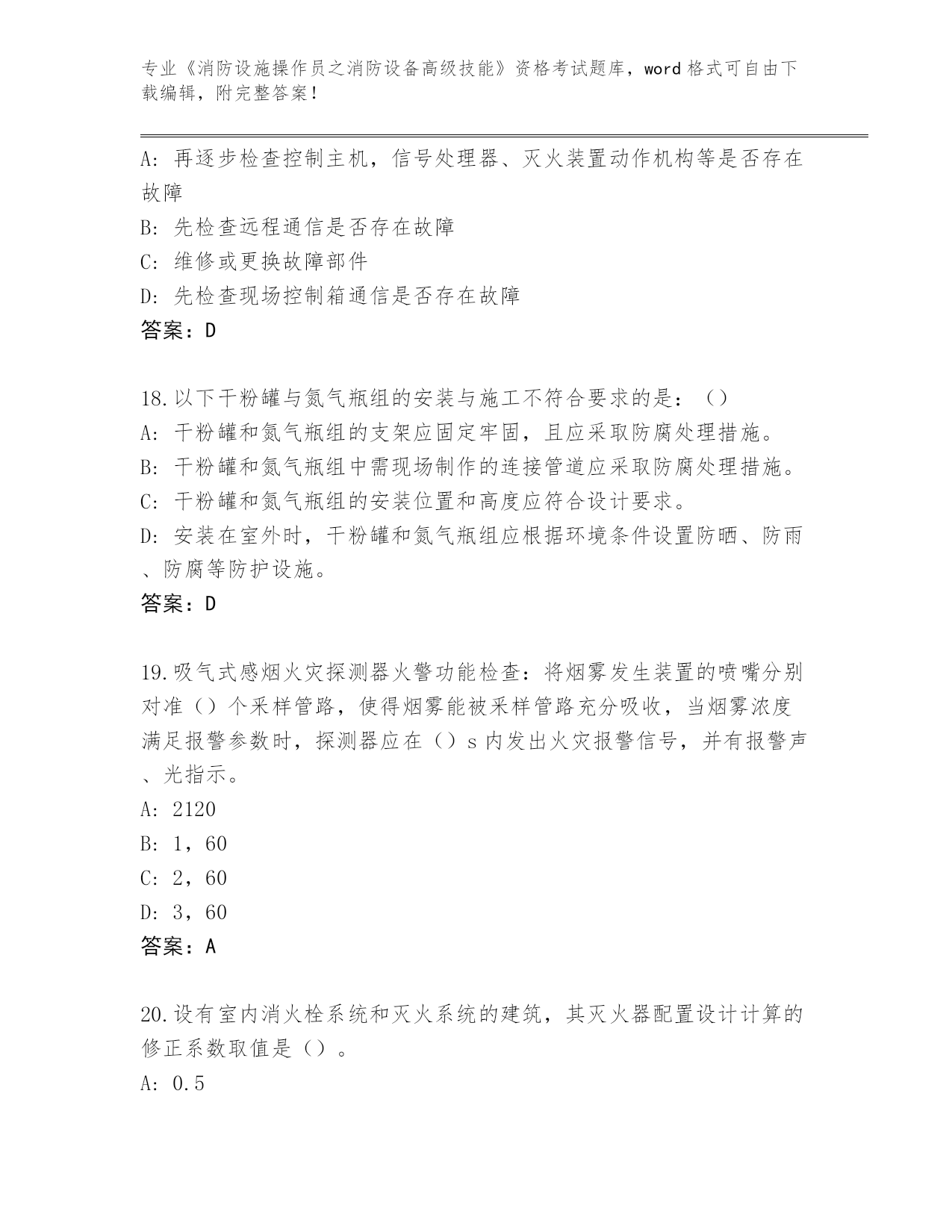 专业《消防设施操作员之消防设备高级技能》资格考试题库，word 格式可自由下载编辑，附完整答案！

A：再逐步检查控制主机，信号处理器、灭火装置动作机构等是否存在故障
B：先检查远程通信是否存在故障
C：维修或更换故障部件
D：先检查现场控制箱通信是否存在故障
答案：D

18.以下干粉罐与氮气瓶组的安装与施工不符合要求的是：（）
A：干粉罐和氮气瓶组的支架应固定牢固，且应采取防腐处理措施。
B：干粉罐和氮气瓶组中需现场制作的连接管道应采取防腐处理措施。
C：干粉罐和氮气瓶组的安装位置和高度应符合设计要求。
D：安装在室外时，干粉罐和氮气瓶组应根据环境条件设置防晒、防雨、防腐等防护设施。
答案：D

19.吸气式感烟火灾探测器火警功能检查：将烟雾发生装置的喷嘴分别对准（）个采样管路，使得烟雾能被采样管路充分吸收，当烟雾浓度满足报警参数时，探测器应在（）s 内发出火灾报警信号，并有报警声、光指示。
A：2120
B：1，60
C：2，60
D：3，60
答案：A

20.设有室内消火栓系统和灭火系统的建筑，其灭火器配置设计计算的修正系数取值是（）。
A：0.5